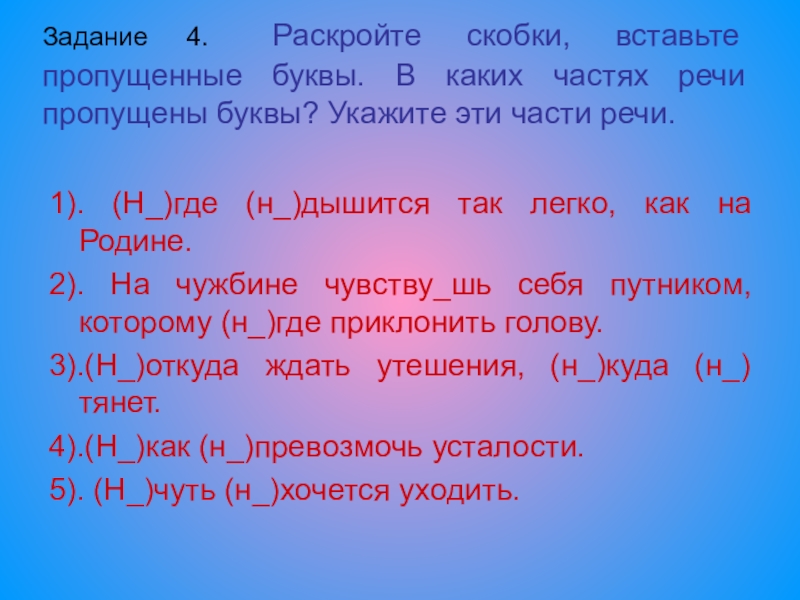 Задание 4. Раскройте скобки, вставьте пропущенные буквы. В каких частях речи пропущены буквы? Укажите эти части речи.

1). (Н_)где (н_)дышится так легко, как на Родине.

2). На чужбине чувству_шь себя путником, которому (н_)где приклонить голову.

3).(Н_)откуда ждать утешения, (н_)куда (н_) тянет.

4).(Н_)как (н_)превозмочь усталости.

5). (Н_)чуть (н_)хочется уходить.